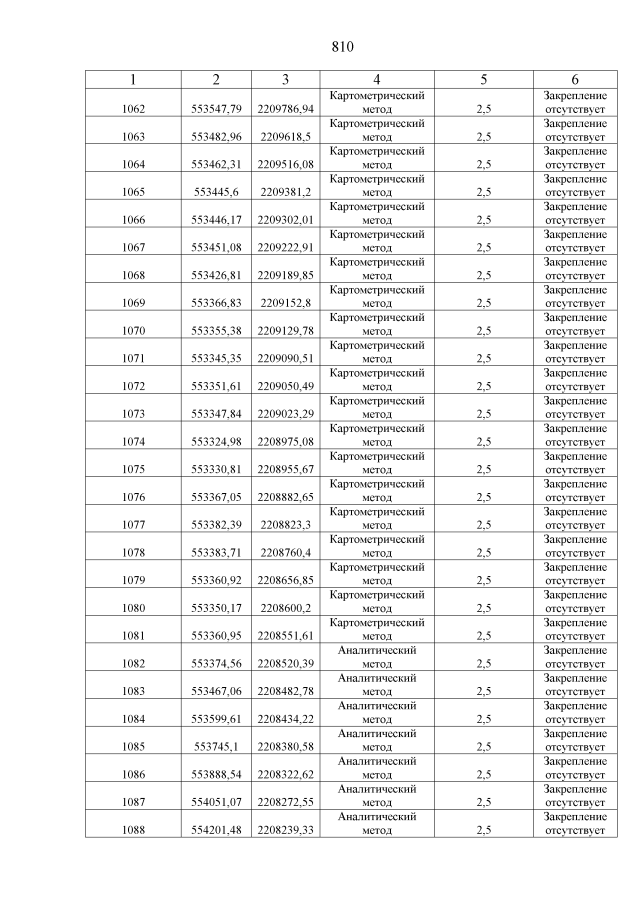 810

| 1 | 2 | 3 | 4 | 5 | 6 |
|---|---|---|---|---|---|
| 1062 | 553547,79 | 2209786,94 | Картометрический метод | 2,5 | Закрепление отсутствует |
| 1063 | 553482,96 | 2209618,5 | Картометрический метод | 2,5 | Закрепление отсутствует |
| 1064 | 553462,31 | 2209516,08 | Картометрический метод | 2,5 | Закрепление отсутствует |
| 1065 | 553445,6 | 2209381,2 | Картометрический метод | 2,5 | Закрепление отсутствует |
| 1066 | 553446,17 | 2209302,01 | Картометрический метод | 2,5 | Закрепление отсутствует |
| 1067 | 553451,08 | 2209222,91 | Картометрический метод | 2,5 | Закрепление отсутствует |
| 1068 | 553426,81 | 2209189,85 | Картометрический метод | 2,5 | Закрепление отсутствует |
| 1069 | 553366,83 | 2209152,8 | Картометрический метод | 2,5 | Закрепление отсутствует |
| 1070 | 553355,38 | 2209129,78 | Картометрический метод | 2,5 | Закрепление отсутствует |
| 1071 | 553345,35 | 2209090,51 | Картометрический метод | 2,5 | Закрепление отсутствует |
| 1072 | 553351,61 | 2209050,49 | Картометрический метод | 2,5 | Закрепление отсутствует |
| 1073 | 553347,84 | 2209023,29 | Картометрический метод | 2,5 | Закрепление отсутствует |
| 1074 | 553324,98 | 2208975,08 | Картометрический метод | 2,5 | Закрепление отсутствует |
| 1075 | 553330,81 | 2208955,67 | Картометрический метод | 2,5 | Закрепление отсутствует |
| 1076 | 553367,05 | 2208882,65 | Картометрический метод | 2,5 | Закрепление отсутствует |
| 1077 | 553382,39 | 2208823,3 | Картометрический метод | 2,5 | Закрепление отсутствует |
| 1078 | 553383,71 | 2208760,4 | Картометрический метод | 2,5 | Закрепление отсутствует |
| 1079 | 553360,92 | 2208656,85 | Картометрический метод | 2,5 | Закрепление отсутствует |
| 1080 | 553350,17 | 2208600,2 | Картометрический метод | 2,5 | Закрепление отсутствует |
| 1081 | 553360,95 | 2208551,61 | Картометрический метод | 2,5 | Закрепление отсутствует |
| 1082 | 553374,56 | 2208520,39 | Аналитический метод | 2,5 | Закрепление отсутствует |
| 1083 | 553467,06 | 2208482,78 | Аналитический метод | 2,5 | Закрепление отсутствует |
| 1084 | 553599,61 | 2208434,22 | Аналитический метод | 2,5 | Закрепление отсутствует |
| 1085 | 553745,1 | 2208380,58 | Аналитический метод | 2,5 | Закрепление отсутствует |
| 1086 | 553888,54 | 2208322,62 | Аналитический метод | 2,5 | Закрепление отсутствует |
| 1087 | 554051,07 | 2208272,55 | Аналитический метод | 2,5 | Закрепление отсутствует |
| 1088 | 554201,48 | 2208239,33 | Аналитический метод | 2,5 | Закрепление отсутствует |